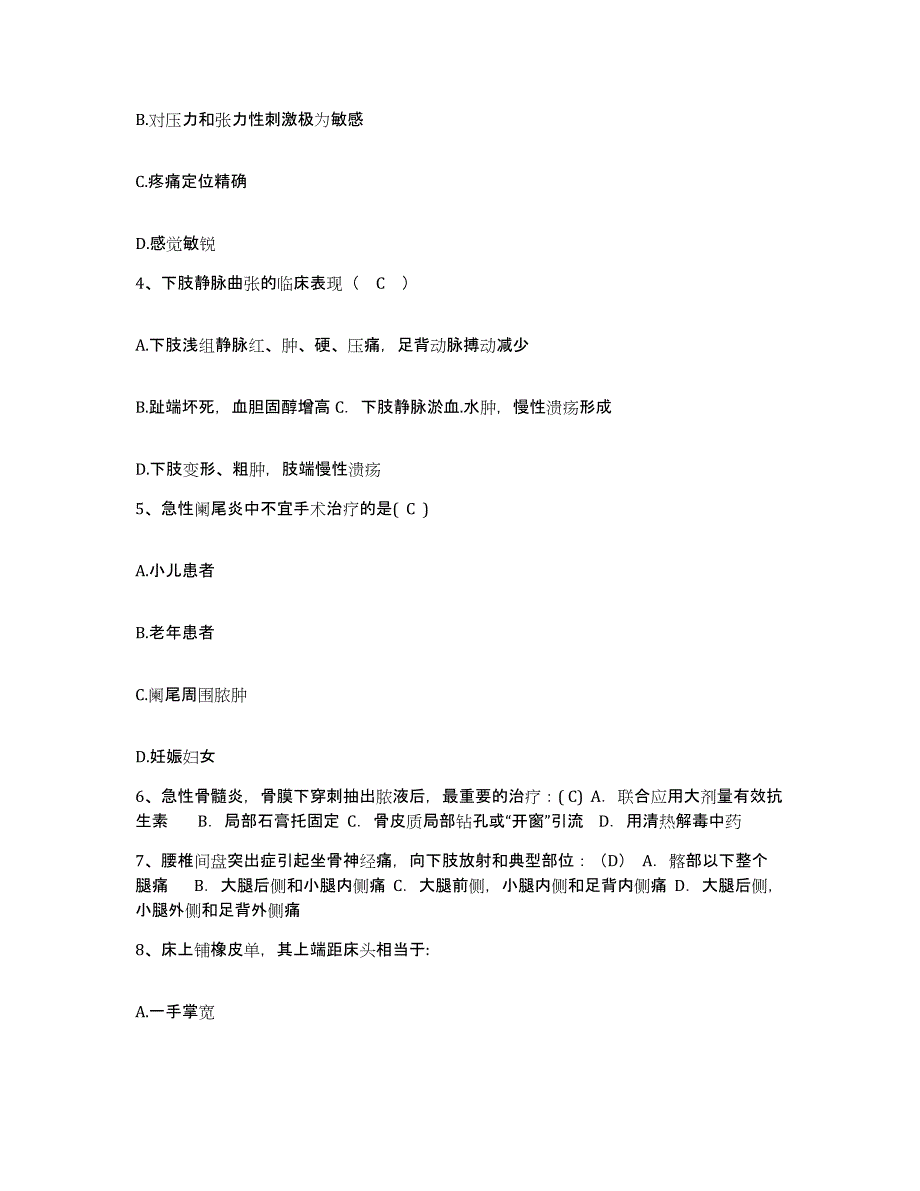 B.对压力和张力性刺激极为敏感

C.疼痛定位精确

D.感觉敏锐

4、下肢静脉曲张的临床表现（　C　）

A.下肢浅组静脉红、肿、硬、压痛，足背动脉搏动减少

B.趾端坏死，血胆固醇增高 C. 下肢静脉淤血.水肿，慢性溃疡形成

D.下肢变形、粗肿，肢端慢性溃疡

5、急性阑尾炎中不宜手术治疗的是( C )

A.小儿患者

B.老年患者

C.阑尾周围脓肿

D.妊娠妇女

6、急性骨髓炎，骨膜下穿刺抽出脓液后，最重要的治疗：( C) A. 联合应用大剂量有效抗生素　B. 局部石膏托固定 C. 骨皮质局部钻孔或“开窗”引流　D. 用清热解毒中药

7、腰椎间盘突出症引起坐骨神经痛，向下肢放射和典型部位：（D） A. 髂部以下整个腿痛　B. 大腿后侧和小腿内侧痛 C. 大腿前侧，小腿内侧和足背内侧痛 D. 大腿后侧，小腿外侧和足背外侧痛

8、床上铺橡皮单，其上端距床头相当于:

A.一手掌宽